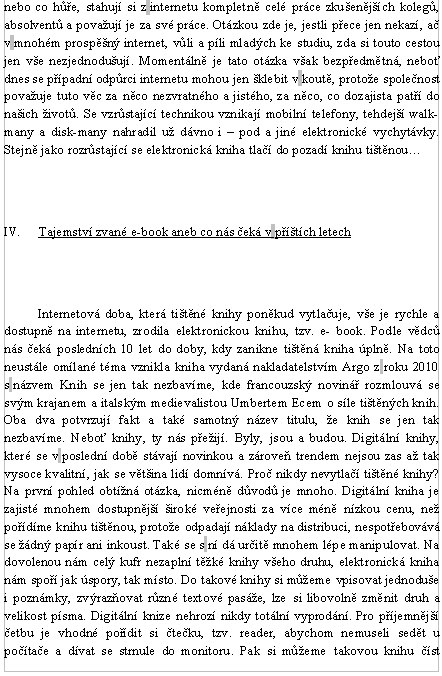 nebo co hůře, stahují si z internetu kompletně celé práce zkušenějších kolegů, absolventů a považují je za své práce. Otázkou zde je, jestli přece jen nekazí, ač v mnohém prospěšný internet, vůli a píli mladých ke studiu, zda si touto cestou jen vše nezjednodušují. Momentálně je tato otázka však bezpředmětná, neboť dnes se případní odpůrci internetu mohou jen šklebit v koutě, protože společnost považuje tuto věc za něco nezvratného a jistého, za něco, co dozajista patří do našich životů. Se vzrůstající technikou vznikají mobilní telefony, tehdejší walkmany a disk-many nahradil už dávno i – pod a jiné elektronické vychytávky. Stejně jako rozrůstající se elektronická kniha tlačí do pozadí knihu tištěnou…

IV. Tajemství zvané e-book aneb co nás čeká v příštích letech

Internetová doba, která tištěné knihy poněkud vytlačuje, vše je rychle a dostupně na internetu, zrodila elektronickou knihu, tzv. e- book. Podle vědců nás čeká posledních 10 let do doby, kdy zanikne tištěná kniha úplně. Na toto neustále omílané téma vznikla kniha vydaná nakladatelstvím Argo z roku 2010 s názvem Knih se jen tak nezbavíme, kde francouzský novinář rozmlouvá se svým krajanem a italským medievalistou Umbertem Ecem o síle tištěných knih. Oba dva potvrzují fakt a také samotný název titulu, že knih se jen tak nezbavíme. Neboť knihy, ty nás přežijí. Byly, jsou a budou. Digitální knihy, které se v poslední době stávají novinkou a zároveň trendem nejsou zas až tak vysoce kvalitní, jak se většina lidí domnívá. Proč nikdy nevytlačí tištěné knihy? Na první pohled obtížná otázka, nicméně důvodů je mnoho. Digitální kniha je zajisté mnohem dostupnější široké veřejnosti za více méně nízkou cenu, než pořídíme knihu tištěnou, protože odpadají náklady na distribuci, nespotřebovává se žádný papír ani inkoust. Také se s ní dá určitě mnohem lépe manipulovat. Na dovolenou nám celý kufr nezaplní těžké knihy všeho druhu, elektronická kniha nám spoří jak úspory, tak místo. Do takové knihy si můžeme vpisovat jednoduše i poznámky, zvýrazňovat různé textové pasáže, lze si libovolně změnit druh a velikost písma. Digitální knize nehrozí nikdy totální vyprodání. Pro příjemnější četbu je vhodné pořídit si čtečku, tzv. reader, abychom nemuseli sedět u počítače a dívat se strnule do monitoru. Pak si můžeme takovou knihu číst